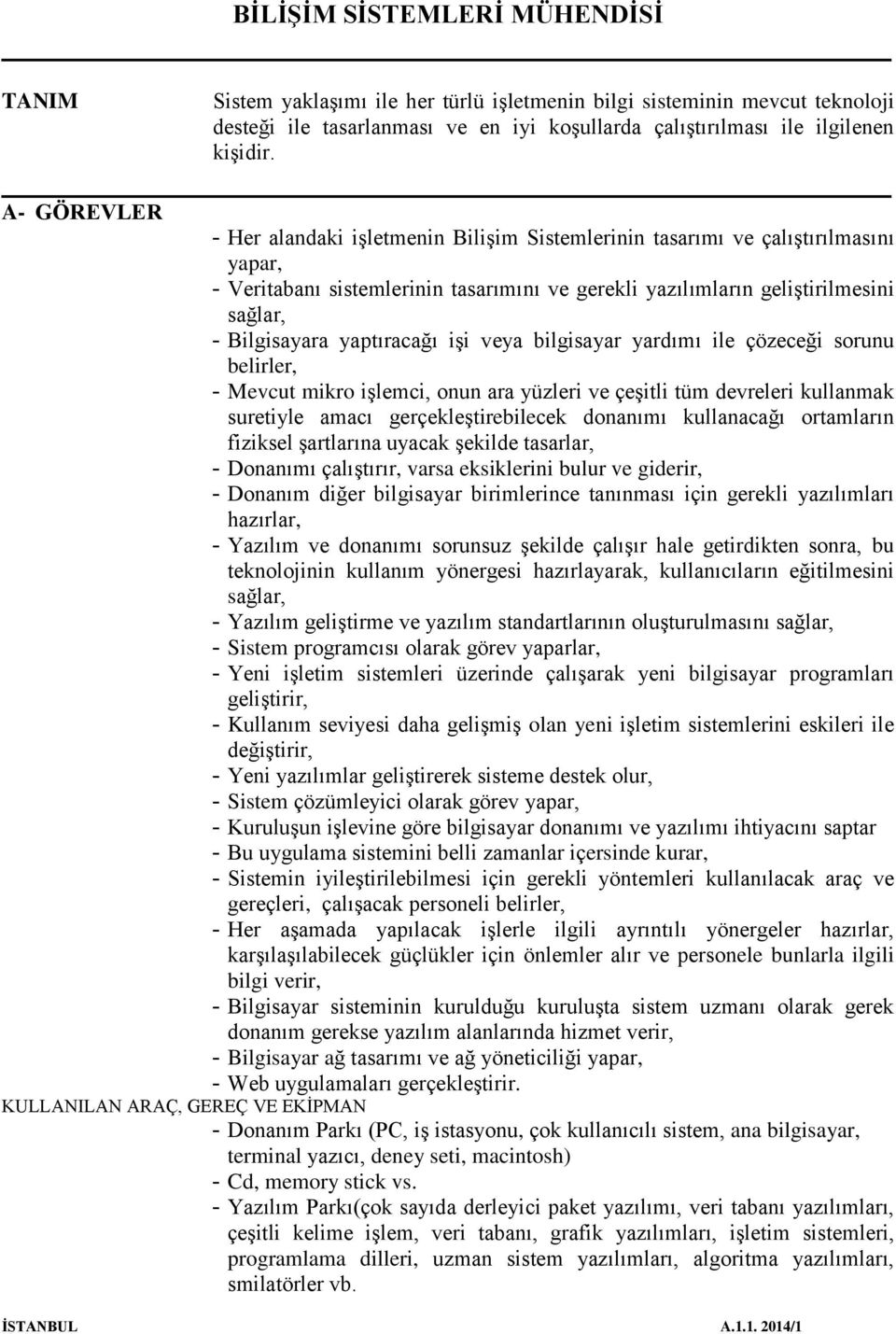 BİLİŞİM SİSTEMLERİ MÜHENDİSİ

TANIM

Sistem yaklaşımı ile her türlü işletmenin bilgi sisteminin mevcut teknoloji desteği ile tasarlanması ve en iyi koşullarda çalıştırılması ile ilgilenen kişidir.

A- GÖREVLER

- Her alandaki işletmenin Bilişim Sistemlerinin tasarımı ve çalıştırılmasını yapar,
- Veritabanı sistemlerinin tasarımını ve gerekli yazılımların geliştirilmesini sağlar,
- Bilgisayara yaptıracağı işi veya bilgisayar yardımı ile çözeceği sorunu belirler,
- Mevcut mikro işlemci, onun ara yüzleri ve çeşitli tüm devreleri kullanmak suretiyle amacı gerçekleştirebilecek donanımı kullanacağı ortamların fiziksel şartlarına uyacak şekilde tasarlar,
- Donanımı çalıştırır, varsa eksiklerini bulur ve giderir,
- Donanım diğer bilgisayar birimlerince tanınması için gerekli yazılımları hazırlar,
- Yazılım ve donanımı sorunsuz şekilde çalışır hale getirdikten sonra, bu teknolojinin kullanım yönergesi hazırlayarak, kullanıcıların eğitilmesini sağlar,
- Yazılım geliştirme ve yazılım standartlarının oluşturulmasını sağlar,
- Sistem programcısı olarak görev yaparlar,
- Yeni işletim sistemleri üzerinde çalışarak yeni bilgisayar programları geliştirir,
- Kullanım seviyesi daha gelişmiş olan yeni işletim sistemlerini eskileri ile değiştirir,
- Yeni yazılımlar geliştirerek sisteme destek olur,
- Sistem çözümleyici olarak görev yapar,
- Kuruluşun işlevine göre bilgisayar donanımı ve yazılımı ihtiyacını saptar
- Bu uygulama sistemini belli zamanlar içersinde kurar,
- Sistemin iyileştirilebilmesi için gerekli yöntemleri kullanılacak araç ve gereçleri, çalışacak personeli belirler,
- Her aşamada yapılacak işlerle ilgili ayrıntılı yönergeler hazırlar, karşılaşılabilecek güçlükler için önlemler alır ve personele bunlarla ilgili bilgi verir,
- Bilgisayar sisteminin kurulduğu kuruluşta sistem uzmanı olarak gerek donanım gerekse yazılım alanlarında hizmet verir,
- Bilgisayar ağ tasarımı ve ağ yöneticiliği yapar,
- Web uygulamaları gerçekleştirir.

KULLANILAN ARAÇ, GEREÇ VE EKİPMAN

- Donanım Parkı (PC, iş istasyonu, çok kullanıcılı sistem, ana bilgisayar, terminal yazıcı, deney seti, macintosh)
- Cd, memory stick vs.
- Yazılım Parkı(çok sayıda derleyici paket yazılımı, veri tabanı yazılımları, çeşitli kelime işlem, veri tabanı, grafik yazılımları, işletim sistemleri, programlama dilleri, uzman sistem yazılımları, algoritma yazılımları, smilatörler vb.

İSTANBUL A.1.1. 2014/1